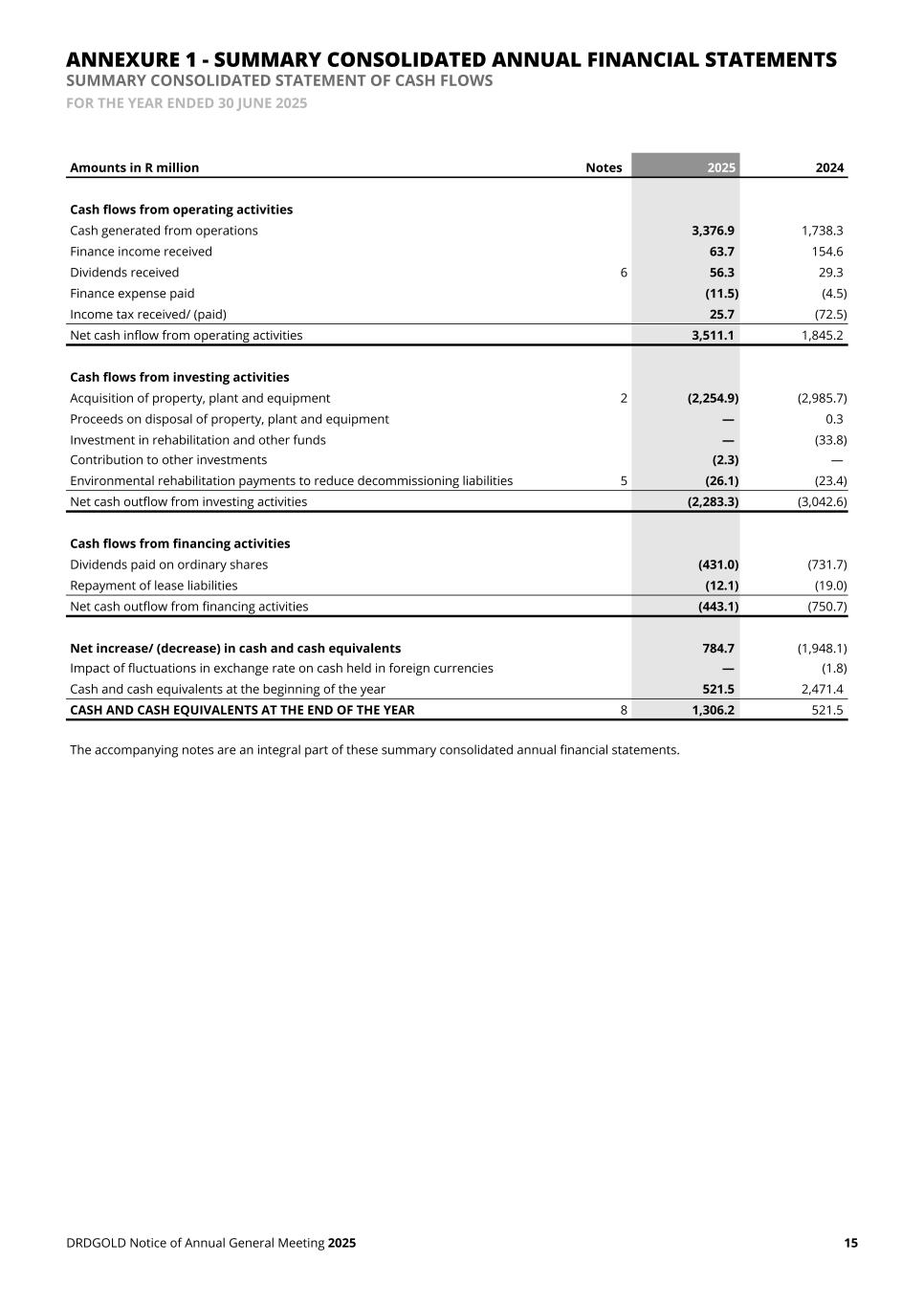 ANNEXURE 1 - SUMMARY CONSOLIDATED ANNUAL FINANCIAL STATEMENTS
SUMMARY CONSOLIDATED STATEMENT OF CASH FLOWS
FOR THE YEAR ENDED 30 JUNE 2025

| Amounts in R million | Notes | 2025 | 2024 |
|---|---|---|---|
| Cash flows from operating activities | | | |
| Cash generated from operations | | 3,376.9 | 1,738.3 |
| Finance income received | | 63.7 | 154.6 |
| Dividends received | 6 | 56.3 | 29.3 |
| Finance expense paid | | (11.5) | (4.5) |
| Income tax received/ (paid) | | 25.7 | (72.5) |
| Net cash inflow from operating activities | | 3,511.1 | 1,845.2 |
| Cash flows from investing activities | | | |
| Acquisition of property, plant and equipment | 2 | (2,254.9) | (2,985.7) |
| Proceeds on disposal of property, plant and equipment | | — | 0.3 |
| Investment in rehabilitation and other funds | | — | (33.8) |
| Contribution to other investments | | (2.3) | — |
| Environmental rehabilitation payments to reduce decommissioning liabilities | 5 | (26.1) | (23.4) |
| Net cash outflow from investing activities | | (2,283.3) | (3,042.6) |
| Cash flows from financing activities | | | |
| Dividends paid on ordinary shares | | (431.0) | (731.7) |
| Repayment of lease liabilities | | (12.1) | (19.0) |
| Net cash outflow from financing activities | | (443.1) | (750.7) |
| Net increase/ (decrease) in cash and cash equivalents | | 784.7 | (1,948.1) |
| Impact of fluctuations in exchange rate on cash held in foreign currencies | | — | (1.8) |
| Cash and cash equivalents at the beginning of the year | | 521.5 | 2,471.4 |
| CASH AND CASH EQUIVALENTS AT THE END OF THE YEAR | 8 | 1,306.2 | 521.5 |

The accompanying notes are an integral part of these summary consolidated annual financial statements.

DRDGOLD Notice of Annual General Meeting 2025 15